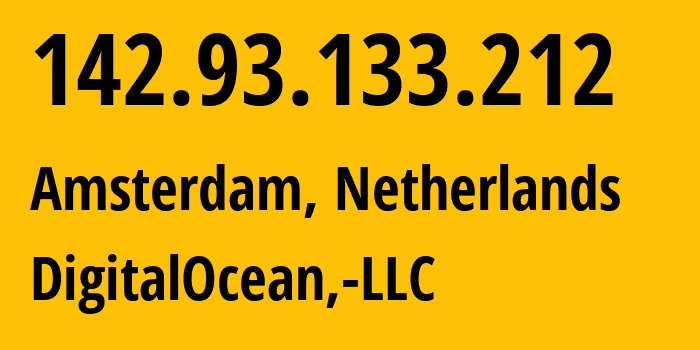 142.93.133.212

Amsterdam, Netherlands

DigitalOcean,-LLC